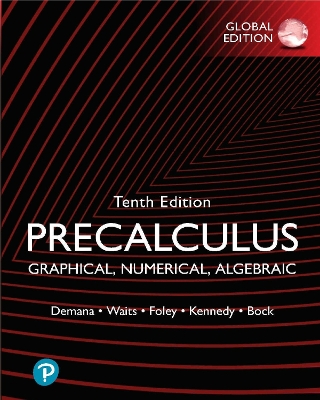 GLOBAL EDITION

Tenth Edition

PRECALCULUS

GRAPHICAL, NUMERICAL, ALGEBRAIC

Demana • Waits • Foley • Kennedy • Bock

P